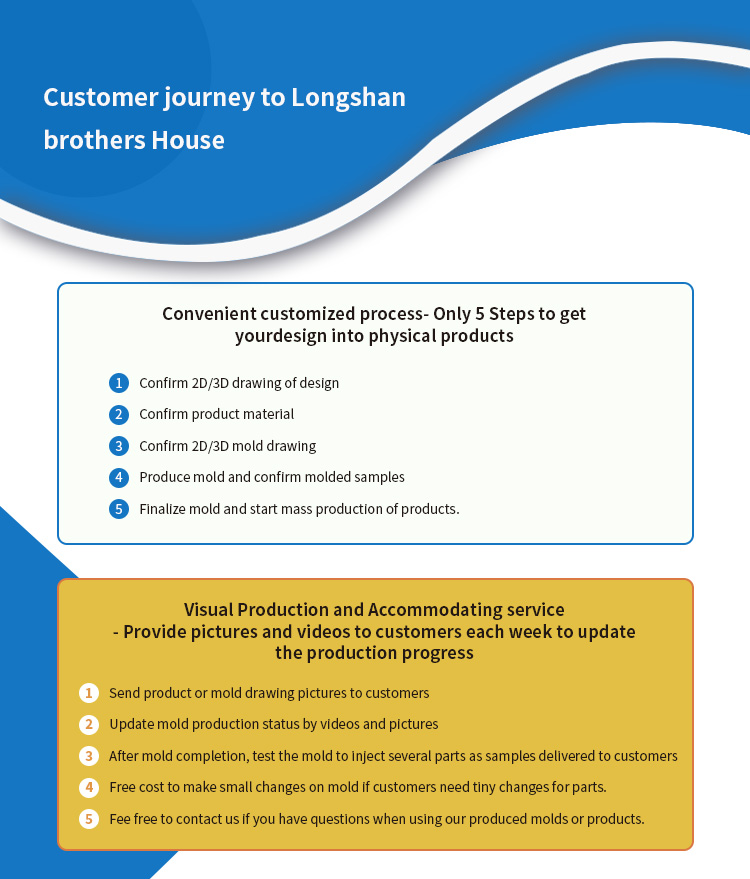 Customer journey to Longshan brothers House

Convenient customized process- Only 5 Steps to get yourdesign into physical products

1 Confirm 2D/3D drawing of design
2 Confirm product material
3 Confirm 2D/3D mold drawing
4 Produce mold and confirm molded samples
5 Finalize mold and start mass production of products.

Visual Production and Accommodating service - Provide pictures and videos to customers each week to update the production progress

1 Send product or mold drawing pictures to customers
2 Update mold production status by videos and pictures
3 After mold completion, test the mold to inject several parts as samples delivered to customers
4 Free cost to make small changes on mold if customers need tiny changes for parts.
5 Fee free to contact us if you have questions when using our produced molds or products.